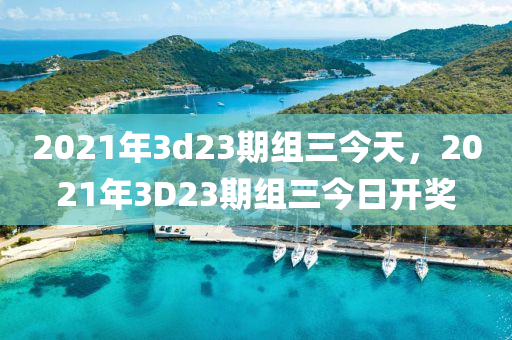 2021年3d23期组三今天，2021年3D23期组三今日开奖